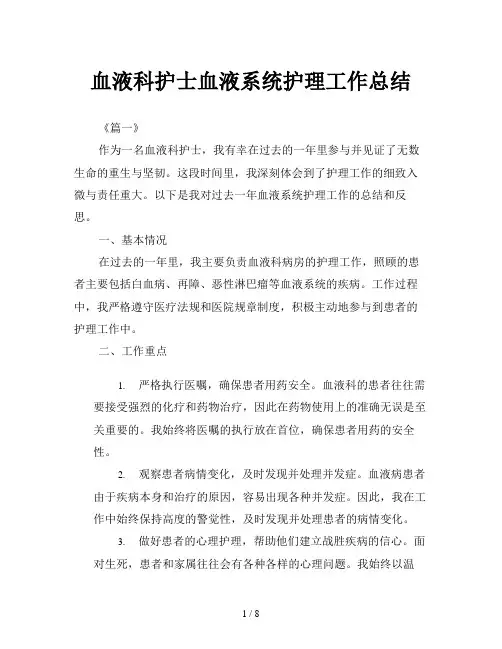 血液科护士血液系统护理工作总结

《篇一》

作为一名血液科护士，我有幸在过去的一年里参与并见证了无数生命的重生与坚韧。这段时间里，我深刻体会到了护理工作的细致入微与责任重大。以下是我对过去一年血液系统护理工作的总结和反思。

一、基本情况

在过去的一年里，我主要负责血液科病房的护理工作，照顾的患者主要包括白血病、再障、恶性淋巴瘤等血液系统的疾病。工作过程中，我严格遵守医疗法规和医院规章制度，积极主动地参与到患者的护理工作中。

二、工作重点

1. 严格执行医嘱，确保患者用药安全。血液科的患者往往需要接受强烈的化疗和药物治疗，因此在药物使用上的准确无误是至关重要的。我始终将医嘱的执行放在首位，确保患者用药的安全性。

2. 观察患者病情变化，及时发现并处理并发症。血液病患者由于疾病本身和治疗的原因，容易出现各种并发症。因此，我在工作中始终保持高度的警觉性，及时发现并处理患者的病情变化。

3. 做好患者的心理护理，帮助他们建立战胜疾病的信心。面对生死，患者和家属往往会有各种各样的心理问题。我始终以温

1 / 8